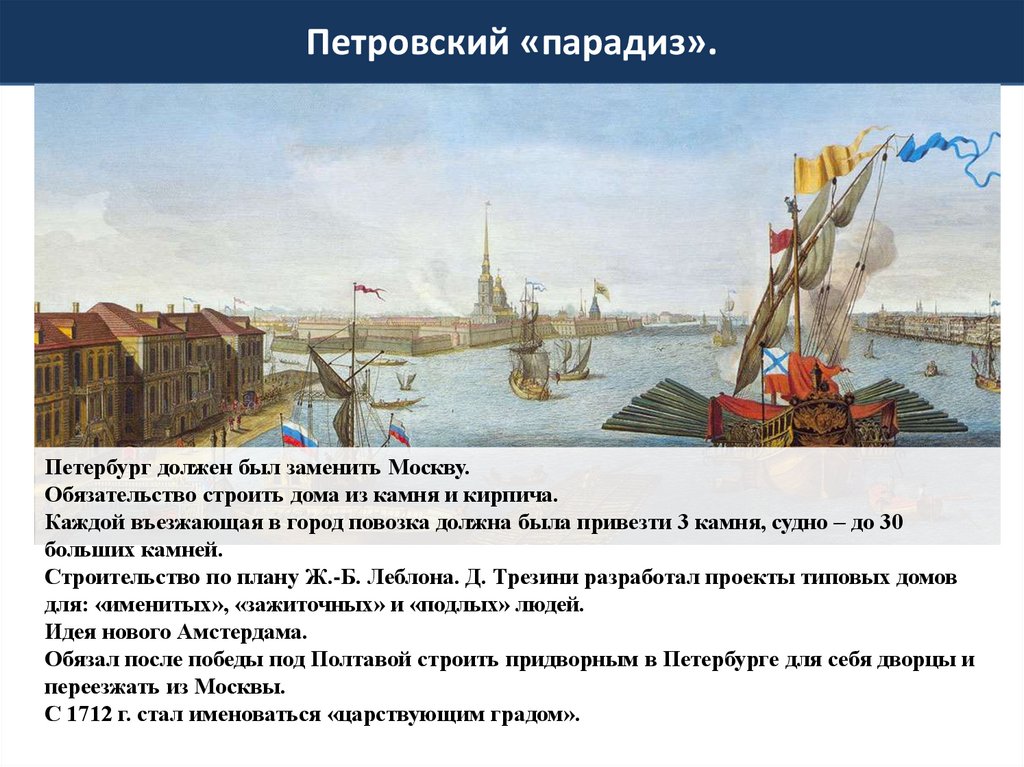 Петровский «парадиз».

Петербург должен был заменить Москву.

Обязательство строить дома из камня и кирпича.

Каждой въезжающая в город повозка должна была привезти 3 камня, судно – до 30 больших камней.

Строительство по плану Ж.-Б. Леблона. Д. Трезини разработал проекты типовых домов для: «именитых», «зажиточных» и «подлых» людей.

Идея нового Амстердама.

Обязал после победы под Полтавой строить придворным в Петербурге для себя дворцы и переезжать из Москвы.

С 1712 г. стал именоваться «царствующим градом».